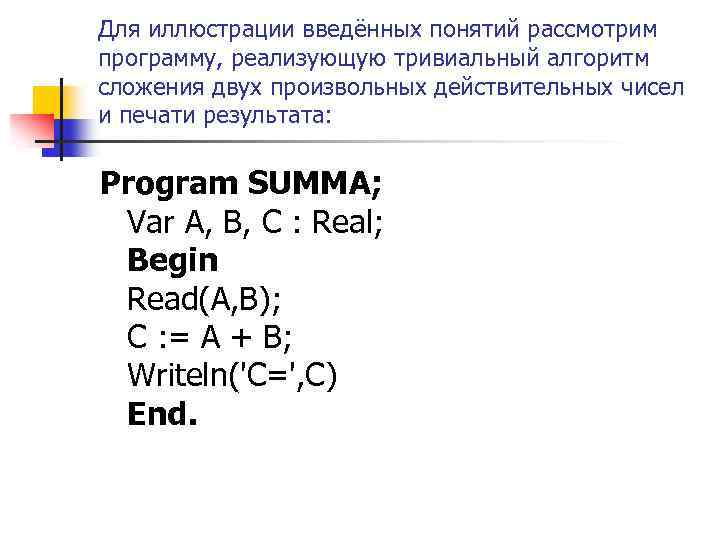 Для иллюстрации введённых понятий рассмотрим программу, реализующую тривиальный алгоритм сложения двух произвольных действительных чисел и печати результата:

Program SUMMA;
Var A, B, C : Real;
Begin
Read(A,B);
C := A + B;
Writeln('C=',C)
End.